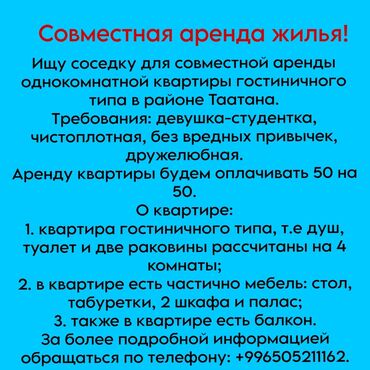 Совместная аренда жилья!

Ищу соседку для совместной аренды однокомнатной квартиры гостиничного типа в районе Таатана.
Требования: девушка-студентка, чистоплотная, без вредных привычек, дружелюбная.
Аренду квартиры будем оплачивать 50 на 50.
О квартире:
1. квартира гостиничного типа, т.е душ, туалет и две раковины рассчитаны на 4 комнаты;
2. в квартире есть частично мебель: стол, табуретки, 2 шкафа и палас;
3. также в квартире есть балкон.
За более подробной информацией обращаться по телефону: +996505211162.